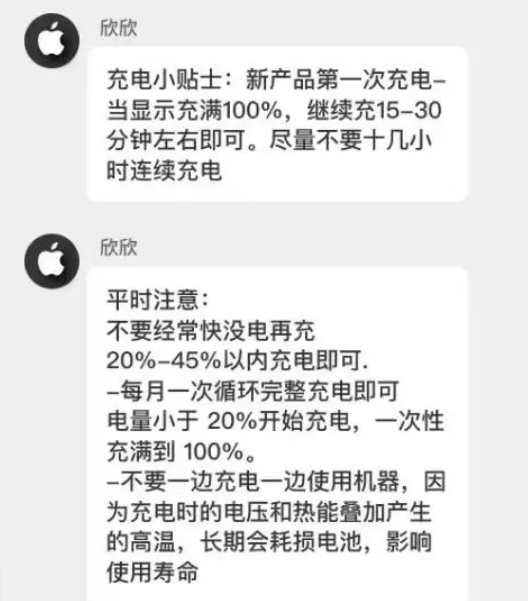 欣欣

充电小贴士：新产品第一次充电–当显示充满100%，继续充15–30分钟左右即可。尽量不要十几小时连续充电

欣欣

平时注意：
不要经常快没电再充
20%–45%以内充电即可.
–每月一次循环完整充电即可
电量小于 20%开始充电，一次性充满到 100%。
–不要一边充电一边使用机器，因为充电时的电压和热能叠加产生的高温，长期会耗损电池，影响使用寿命